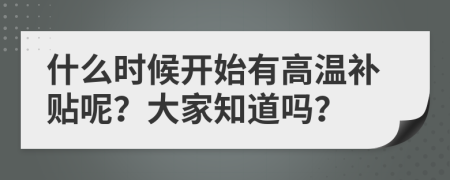 什么时候开始有高温补贴呢？大家知道吗？